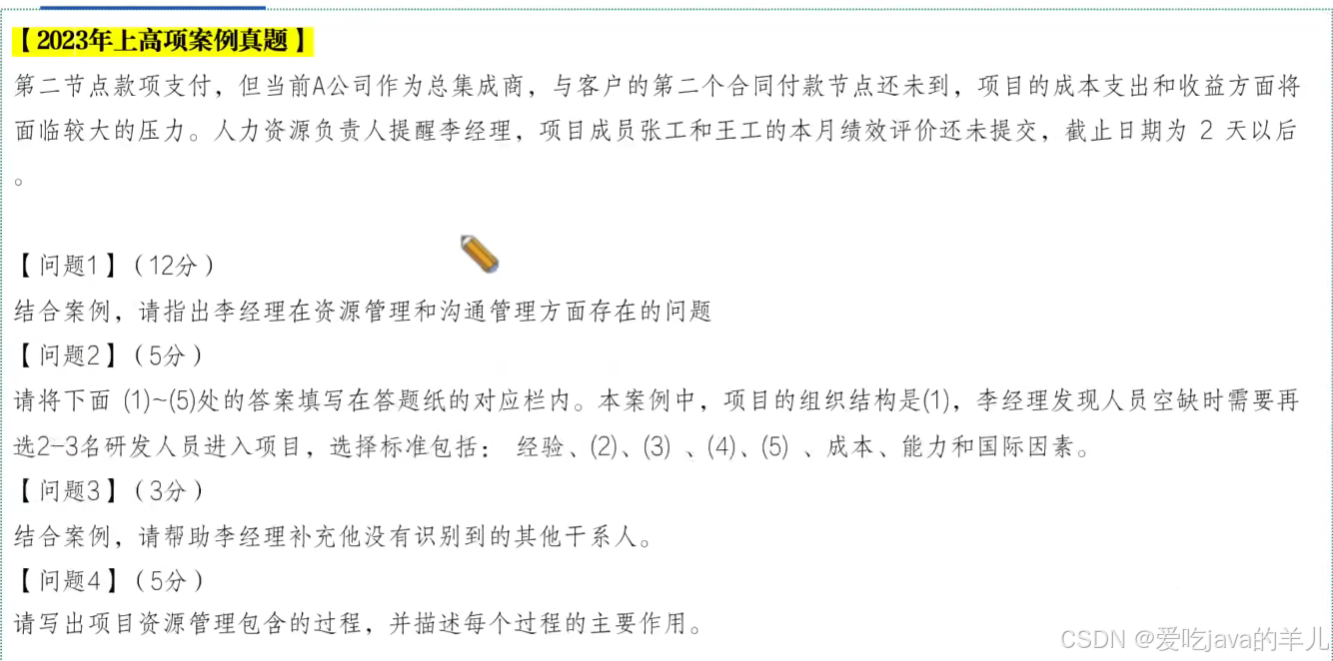 【2023年上高项案例真题】

第二节点款项支付，但当前A公司作为总集成商，与客户的第二个合同付款节点还未到，项目的成本支出和收益方面将面临较大的压力。人力资源负责人提醒李经理，项目成员张工和王工的本月绩效评价还未提交，截止日期为 2 天以后。

【问题1】（12分）
结合案例，请指出李经理在资源管理和沟通管理方面存在的问题
【问题2】（5分）
请将下面 (1)~(5)处的答案填写在答题纸的对应栏内。本案例中，项目的组织结构是(1)，李经理发现人员空缺时需要再选2-3名研发人员进入项目，选择标准包括： 经验、(2)、(3) 、(4)、(5) 、成本、能力和国际因素。
【问题3】（3分）
结合案例，请帮助李经理补充他没有识别到的其他干系人。
【问题4】（5分）
请写出项目资源管理包含的过程，并描述每个过程的主要作用。

CSDN @爱吃java的羊儿